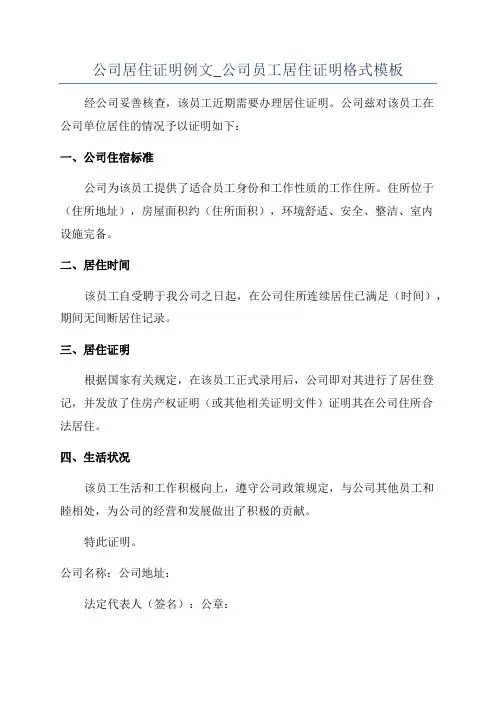 公司居住证明例文_公司员工居住证明格式模板

经公司妥善核查，该员工近期需要办理居住证明。公司兹对该员工在公司单位居住的情况予以证明如下：

一、公司住宿标准

公司为该员工提供了适合员工身份和工作性质的工作住所。住所位于（住所地址），房屋面积约（住所面积），环境舒适、安全、整洁、室内设施完备。

二、居住时间

该员工自受聘于我公司之日起，在公司住所连续居住已满足（时间），期间无间断居住记录。

三、居住证明

根据国家有关规定，在该员工正式录用后，公司即对其进行了居住登记，并发放了住房产权证明（或其他相关证明文件）证明其在公司住所合法居住。

四、生活状况

该员工生活和工作积极向上，遵守公司政策规定，与公司其他员工和睦相处，为公司的经营和发展做出了积极的贡献。

特此证明。

公司名称：公司地址：

法定代表人（签名）：公章：